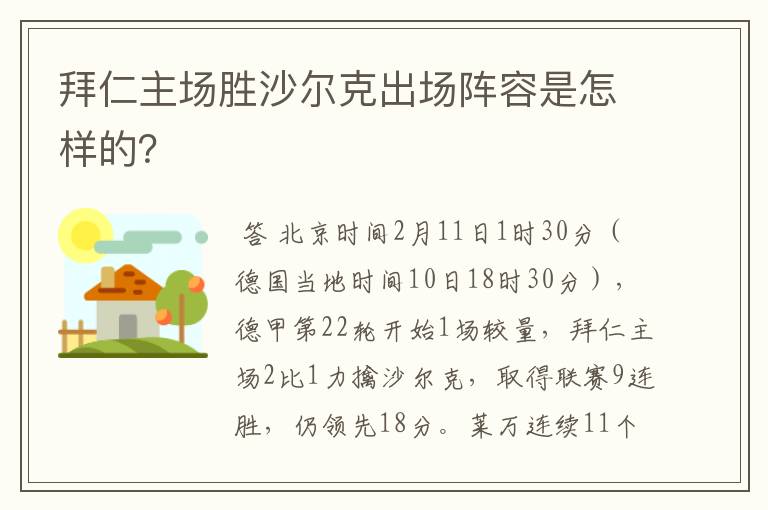 拜仁主场胜沙尔克出场阵容是怎样的?

答 北京时间2月11日1时30分（德国当地时间10日18时30分），德甲第22轮开始1场较量，拜仁主场2比1力擒沙尔克，取得联赛9连胜，仍领先18分。莱万连续11个